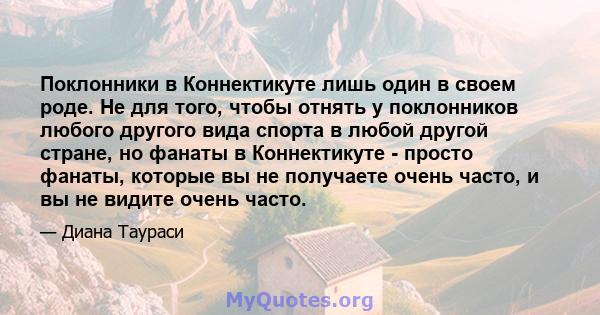 Поклонники в Коннектикуте лишь один в своем роде. Не для того, чтобы отнять у поклонников любого другого вида спорта в любой другой стране, но фанаты в Коннектикуте - просто фанаты, которые вы не получаете очень часто, и вы не видите очень часто.

— Диана Таураси

MyQuotes.org